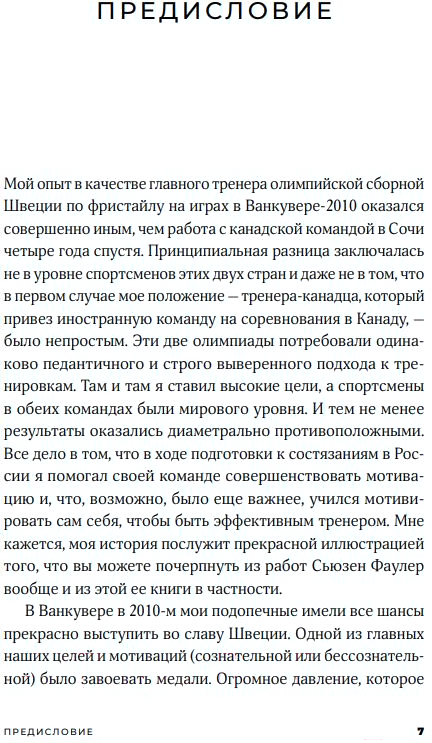 ПРЕДИСЛОВИЕ

Мой опыт в качестве главного тренера олимпийской сборной Швеции по фристайлу на играх в Ванкувере-2010 оказался совершенно иным, чем работа с канадской командой в Сочи четыре года спустя. Принципиальная разница заключалась не в уровне спортсменов этих двух стран и даже не в том, что в первом случае мое положение — тренера-канадца, который привез иностранную команду на соревнования в Канаду, — было непростым. Эти две олимпиады потребовали одинаково педантичного и строго выверенного подхода к тренировкам. Там и там я ставил высокие цели, а спортсмены в обеих командах были мирового уровня. И тем не менее результаты оказались диаметрально противоположными. Все дело в том, что в ходе подготовки к состязаниям в России я помогал своей команде совершенствовать мотивацию и, что, возможно, было еще важнее, учился мотивировать сам себя, чтобы быть эффективным тренером. Мне кажется, моя история послужит прекрасной иллюстрацией того, что вы можете почерпнуть из работ Сьюзен Фаулер вообще и из этой ее книги в частности.

В Ванкувере в 2010-м мои подопечные имели все шансы прекрасно выступить во славу Швеции. Одной из главных наших целей и мотиваций (сознательной или бессознательной) было завоевать медали. Огромное давление, которое

ПРЕДИСЛОВИЕ 7